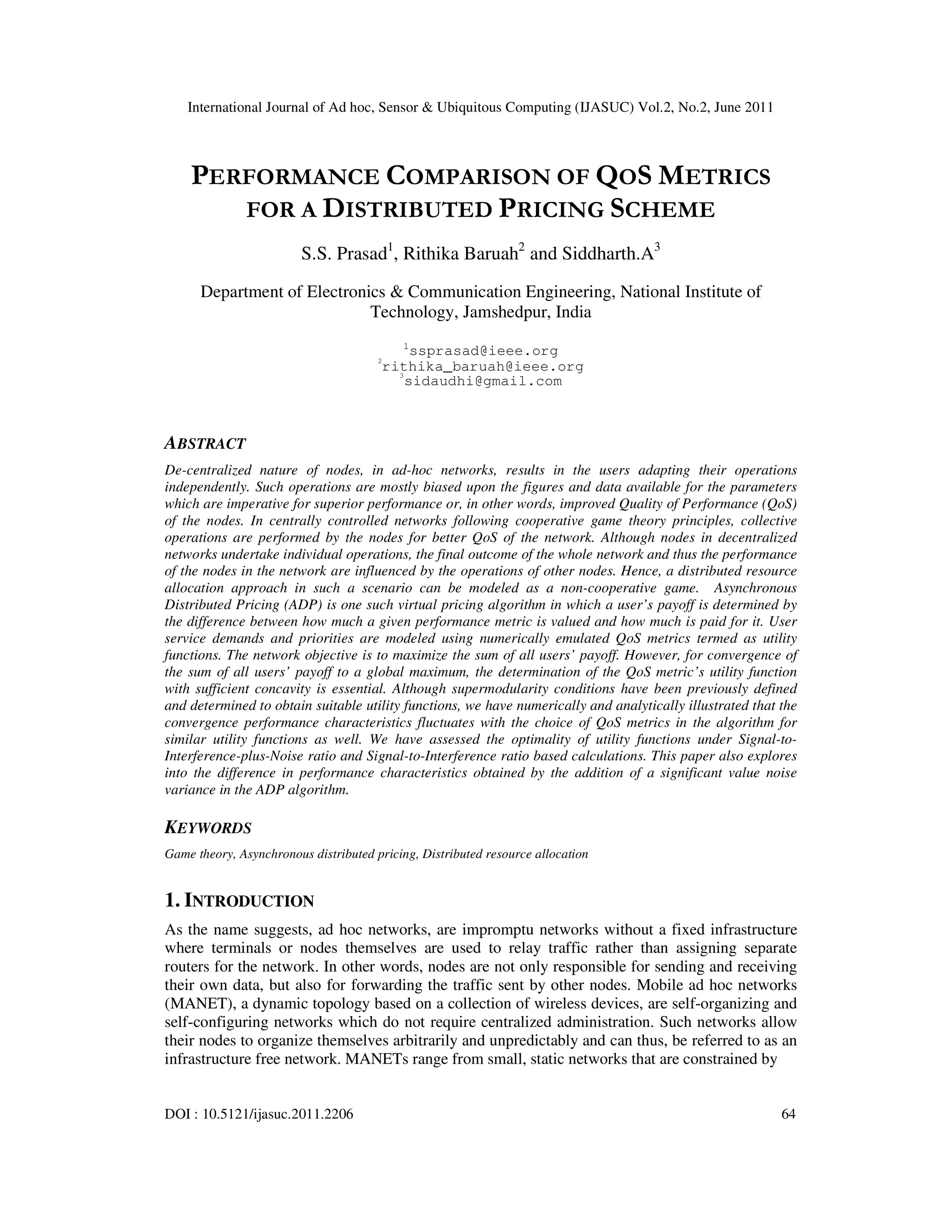 International Journal of Ad hoc, Sensor & Ubiquitous Computing (IJASUC) Vol.2, No.2, June 2011

PERFORMANCE COMPARISON OF QOS METRICS FOR A DISTRIBUTED PRICING SCHEME

S.S. Prasad$^1$, Rithika Baruah$^2$ and Siddharth.A$^3$

Department of Electronics & Communication Engineering, National Institute of Technology, Jamshedpur, India

$^1$ssprasad@ieee.org
$^2$rithika_baruah@ieee.org
$^3$sidaudhi@gmail.com

ABSTRACT

De-centralized nature of nodes, in ad-hoc networks, results in the users adapting their operations independently. Such operations are mostly biased upon the figures and data available for the parameters which are imperative for superior performance or, in other words, improved Quality of Performance (QoS) of the nodes. In centrally controlled networks following cooperative game theory principles, collective operations are performed by the nodes for better QoS of the network. Although nodes in decentralized networks undertake individual operations, the final outcome of the whole network and thus the performance of the nodes in the network are influenced by the operations of other nodes. Hence, a distributed resource allocation approach in such a scenario can be modeled as a non-cooperative game. Asynchronous Distributed Pricing (ADP) is one such virtual pricing algorithm in which a user's payoff is determined by the difference between how much a given performance metric is valued and how much is paid for it. User service demands and priorities are modeled using numerically emulated QoS metrics termed as utility functions. The network objective is to maximize the sum of all users' payoff. However, for convergence of the sum of all users' payoff to a global maximum, the determination of the QoS metric's utility function with sufficient concavity is essential. Although supermodularity conditions have been previously defined and determined to obtain suitable utility functions, we have numerically and analytically illustrated that the convergence performance characteristics fluctuates with the choice of QoS metrics in the algorithm for similar utility functions as well. We have assessed the optimality of utility functions under Signal-to-Interference-plus-Noise ratio and Signal-to-Interference ratio based calculations. This paper also explores into the difference in performance characteristics obtained by the addition of a significant value noise variance in the ADP algorithm.

KEYWORDS

Game theory, Asynchronous distributed pricing, Distributed resource allocation

1. INTRODUCTION

As the name suggests, ad hoc networks, are impromptu networks without a fixed infrastructure where terminals or nodes themselves are used to relay traffic rather than assigning separate routers for the network. In other words, nodes are not only responsible for sending and receiving their own data, but also for forwarding the traffic sent by other nodes. Mobile ad hoc networks (MANET), a dynamic topology based on a collection of wireless devices, are self-organizing and self-configuring networks which do not require centralized administration. Such networks allow their nodes to organize themselves arbitrarily and unpredictably and can thus, be referred to as an infrastructure free network. MANETs range from small, static networks that are constrained by

DOI : 10.5121/ijasuc.2011.2206

64